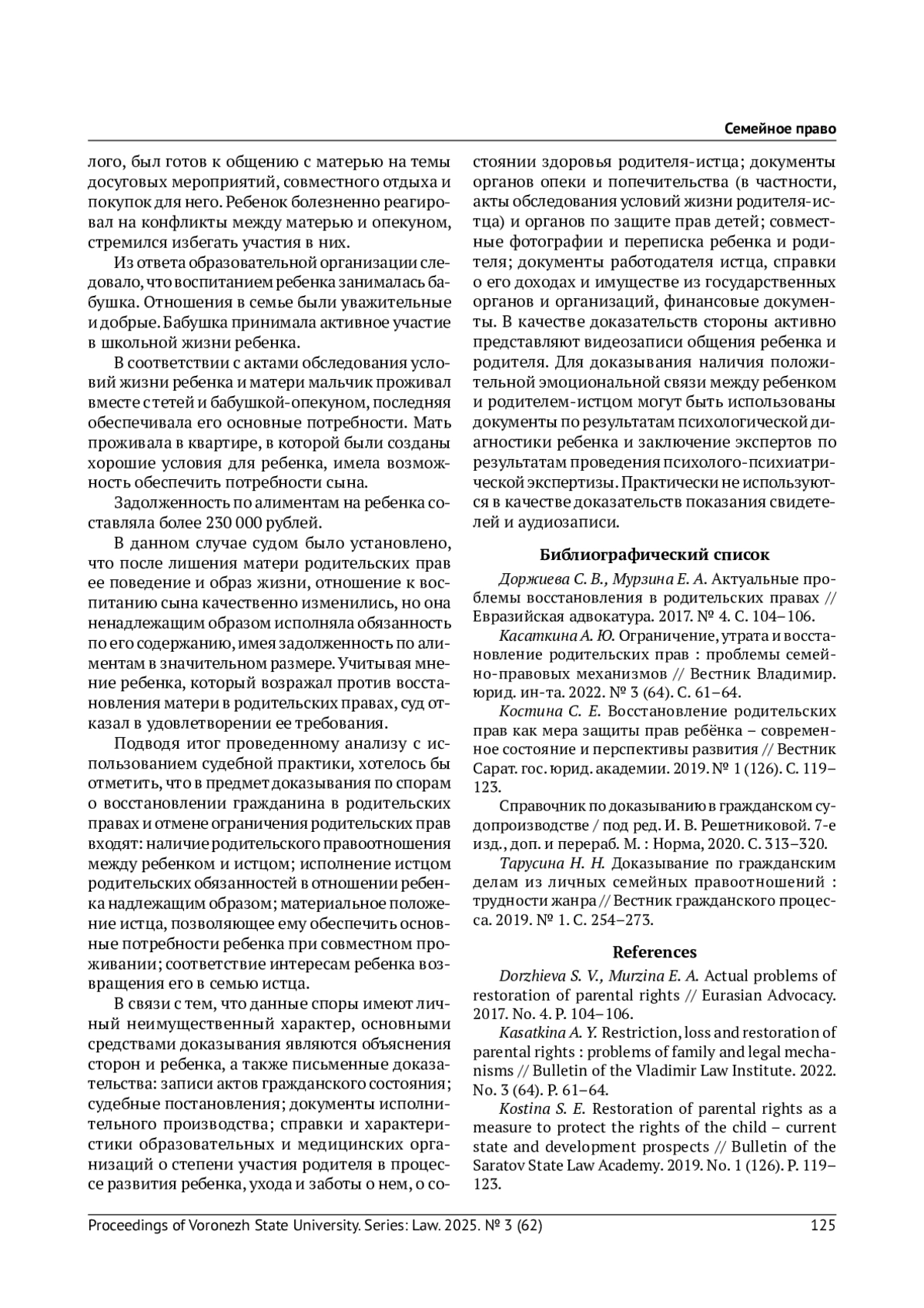 Семейное право

лого, был готов к общению с матерью на темы досуговых мероприятий, совместного отдыха и покупок для него. Ребенок болезненно реагировал на конфликты между матерью и опекуном, стремился избегать участия в них.

Из ответа образовательной организации следовало, что воспитанием ребенка занималась бабушка. Отношения в семье были уважительные и добрые. Бабушка принимала активное участие в школьной жизни ребенка.

В соответствии с актами обследования условий жизни ребенка и матери мальчик проживал вместе с тетей и бабушкой-опекуном, последняя обеспечивала его основные потребности. Мать проживала в квартире, в которой были созданы хорошие условия для ребенка, имела возможность обеспечить потребности сына.

Задолженность по алиментам на ребенка составляла более 230 000 рублей.

В данном случае судом было установлено, что после лишения матери родительских прав ее поведение и образ жизни, отношение к воспитанию сына качественно изменились, но она ненадлежащим образом исполняла обязанность по его содержанию, имея задолженность по алиментам в значительном размере. Учитывая мнение ребенка, который возражал против восстановления матери в родительских правах, суд отказал в удовлетворении ее требования.

Подводя итог проведенному анализу с использованием судебной практики, хотелось бы отметить, что в предмет доказывания по спорам о восстановлении гражданина в родительских правах и отмене ограничения родительских прав входят: наличие родительского правоотношения между ребенком и истцом; исполнение истцом родительских обязанностей в отношении ребенка надлежащим образом; материальное положение истца, позволяющее ему обеспечить основные потребности ребенка при совместном проживании; соответствие интересам ребенка возвращения его в семью истца.

В связи с тем, что данные споры имеют личный неимущественный характер, основными средствами доказывания являются объяснения сторон и ребенка, а также письменные доказательства: записи актов гражданского состояния; судебные постановления; документы исполнительного производства; справки и характеристики образовательных и медицинских организаций о степени участия родителя в процессе развития ребенка, ухода и заботы о нем, о состоянии здоровья родителя-истца; документы органов опеки и попечительства (в частности, акты обследования условий жизни родителя-истца) и органов по защите прав детей; совместные фотографии и переписка ребенка и родителя; документы работодателя истца, справки о его доходах и имуществе из государственных органов и организаций, финансовые документы. В качестве доказательств стороны активно представляют видеозаписи общения ребенка и родителя. Для доказывания наличия положительной эмоциональной связи между ребенком и родителем-истцом могут быть использованы документы по результатам психологической диагностики ребенка и заключение экспертов по результатам проведения психолого-психиатрической экспертизы. Практически не используются в качестве доказательств показания свидетелей и аудиозаписи.

Библиографический список

Доржиева С. В., Мурзина Е. А. Актуальные проблемы восстановления в родительских правах // Евразийская адвокатура. 2017. № 4. С. 104–106.

Касаткина А. Ю. Ограничение, утрата и восстановление родительских прав : проблемы семейно-правовых механизмов // Вестник Владимир. юрид. ин-та. 2022. № 3 (64). С. 61–64.

Костина С. Е. Восстановление родительских прав как мера защиты прав ребёнка – современное состояние и перспективы развития // Вестник Сарат. гос. юрид. академии. 2019. № 1 (126). С. 119–123.

Справочник по доказыванию в гражданском судопроизводстве / под ред. И. В. Решетниковой. 7-е изд., доп. и перераб. М. : Норма, 2020. С. 313–320.

Тарусина Н. Н. Доказывание по гражданским делам из личных семейных правоотношений : трудности жанра // Вестник гражданского процесса. 2019. № 1. С. 254–273.

References

Dorzhieva S. V., Murzina E. A. Actual problems of restoration of parental rights // Eurasian Advocacy. 2017. No. 4. P. 104–106.

Kasatkina A. Y. Restriction, loss and restoration of parental rights : problems of family and legal mechanisms // Bulletin of the Vladimir Law Institute. 2022. No. 3 (64). P. 61–64.

Kostina S. E. Restoration of parental rights as a measure to protect the rights of the child – current state and development prospects // Bulletin of the Saratov State Law Academy. 2019. No. 1 (126). P. 119–123.

Proceedings of Voronezh State University. Series: Law. 2025. № 3 (62) 125